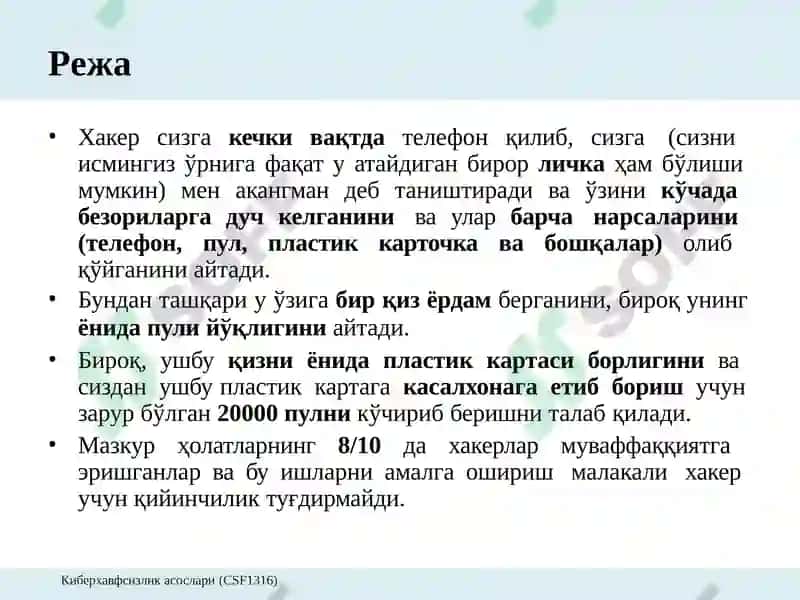 Режа

• Хакер сизга кечки вақтда телефон қилиб, сизга (сизни исмингиз ўрнига фақат у атайдиган бирор личка ҳам бўлиши мумкин) мен акангман деб таништиради ва ўзини кўчада безориларга дуч келганини ва улар барча нарсаларини (телефон, пул, пластик карточка ва бошқалар) олиб қўйганини айтади.

• Бундан ташқари у ўзига бир қиз ёрдам берганини, бироқ унинг ёнида пули йўқлигини айтади.

• Бироқ, ушбу қизни ёнида пластик картаси борлигини ва сиздан ушбу пластик картага касалхонага етиб бориш учун зарур бўлган 20000 пулни кўчириб беришни талаб қилади.

• Мазкур ҳолатларнинг 8/10 да хакерлар муваффаққиятга эришганлар ва бу ишларни амалга ошириш малакали хакер учун қийинчилик туғдирмайди.

Киберхавфсизлик асослари (CSF1316)